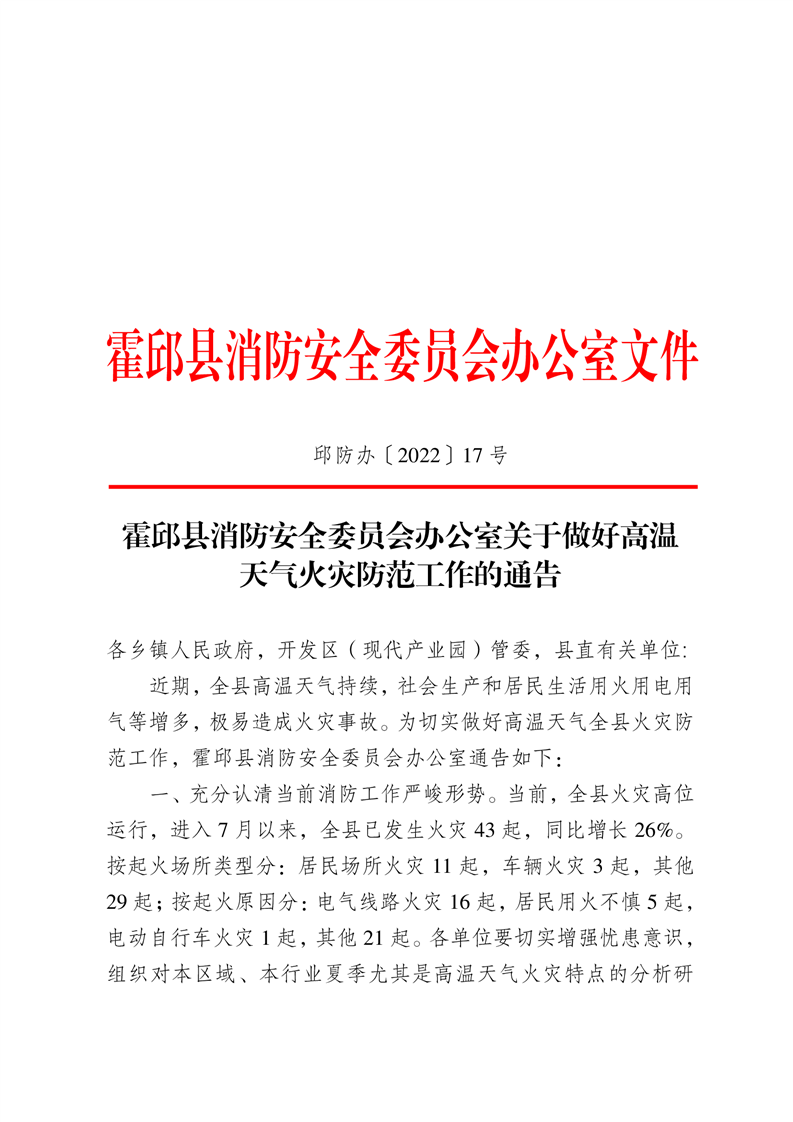 霍邱县消防安全委员会办公室文件

邱防办〔2022〕17号

霍邱县消防安全委员会办公室关于做好高温天气火灾防范工作的通告

各乡镇人民政府，开发区（现代产业园）管委，县直有关单位:

近期，全县高温天气持续，社会生产和居民生活用火用电用气等增多，极易造成火灾事故。为切实做好高温天气全县火灾防范工作，霍邱县消防安全委员会办公室通告如下：

一、充分认清当前消防工作严峻形势。当前，全县火灾高位运行，进入7月以来，全县已发生火灾43起，同比增长26%。按起火场所类型分：居民场所火灾11起，车辆火灾3起，其他29起；按起火原因分：电气线路火灾16起，居民用火不慎5起，电动自行车火灾1起，其他21起。各单位要切实增强忧患意识，组织对本区域、本行业夏季尤其是高温天气火灾特点的分析研